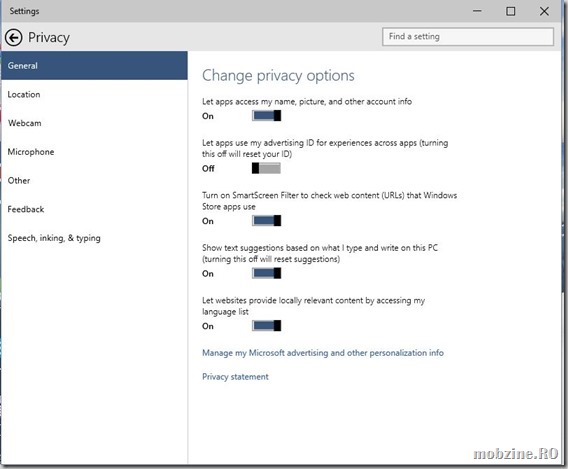 Settings

Privacy

Find a setting

General

Location

Webcam

Microphone

Other

Feedback

Speech, inking, & typing

Change privacy options

Let apps access my name, picture, and other account info

On

Let apps use my advertising ID for experiences across apps (turning this off will reset your ID)

Off

Turn on SmartScreen Filter to check web content (URLs) that Windows Store apps use

On

Show text suggestions based on what I type and write on this PC (turning this off will reset suggestions)

On

Let websites provide locally relevant content by accessing my language list

On

Manage my Microsoft advertising and other personalization info

Privacy statement

mobzine.RO